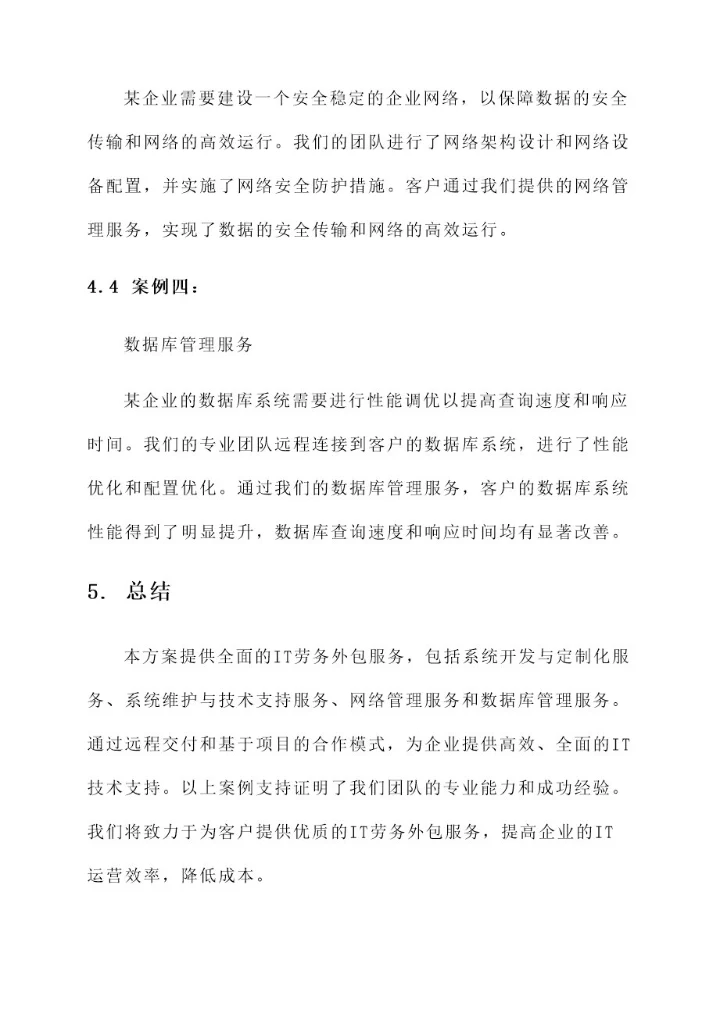 某企业需要建设一个安全稳定的企业网络，以保障数据的安全传输和网络的高效运行。我们的团队进行了网络架构设计和网络设备配置，并实施了网络安全防护措施。客户通过我们提供的网络管理服务，实现了数据的安全传输和网络的高效运行。

4.4 案例四：

数据库管理服务

某企业的数据库系统需要进行性能调优以提高查询速度和响应时间。我们的专业团队远程连接到客户的数据库系统，进行了性能优化和配置优化。通过我们的数据库管理服务，客户的数据库系统性能得到了明显提升，数据库查询速度和响应时间均有显著改善。

5. 总结

本方案提供全面的IT劳务外包服务，包括系统开发与定制化服务、系统维护与技术支持服务、网络管理服务和数据库管理服务。通过远程交付和基于项目的合作模式，为企业提供高效、全面的IT技术支持。以上案例支持证明了我们团队的专业能力和成功经验。我们将致力于为客户提供优质的IT劳务外包服务，提高企业的IT运营效率，降低成本。